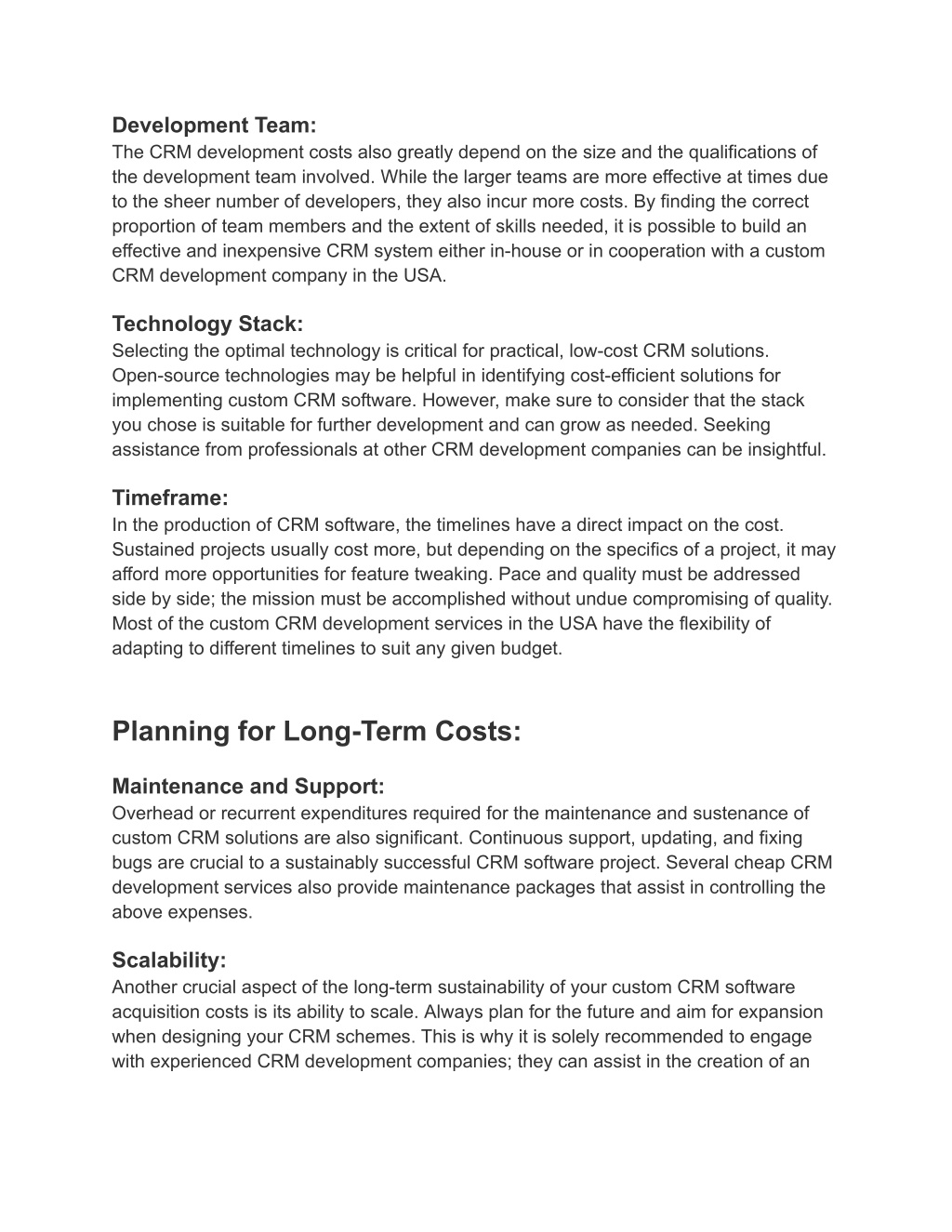 Development Team:
The CRM development costs also greatly depend on the size and the qualifications of the development team involved. While the larger teams are more effective at times due to the sheer number of developers, they also incur more costs. By finding the correct proportion of team members and the extent of skills needed, it is possible to build an effective and inexpensive CRM system either in-house or in cooperation with a custom CRM development company in the USA.

Technology Stack:
Selecting the optimal technology is critical for practical, low-cost CRM solutions. Open-source technologies may be helpful in identifying cost-efficient solutions for implementing custom CRM software. However, make sure to consider that the stack you chose is suitable for further development and can grow as needed. Seeking assistance from professionals at other CRM development companies can be insightful.

Timeframe:
In the production of CRM software, the timelines have a direct impact on the cost. Sustained projects usually cost more, but depending on the specifics of a project, it may afford more opportunities for feature tweaking. Pace and quality must be addressed side by side; the mission must be accomplished without undue compromising of quality. Most of the custom CRM development services in the USA have the flexibility of adapting to different timelines to suit any given budget.

Planning for Long-Term Costs:

Maintenance and Support:
Overhead or recurrent expenditures required for the maintenance and sustenance of custom CRM solutions are also significant. Continuous support, updating, and fixing bugs are crucial to a sustainably successful CRM software project. Several cheap CRM development services also provide maintenance packages that assist in controlling the above expenses.

Scalability:
Another crucial aspect of the long-term sustainability of your custom CRM software acquisition costs is its ability to scale. Always plan for the future and aim for expansion when designing your CRM schemes. This is why it is solely recommended to engage with experienced CRM development companies; they can assist in the creation of an